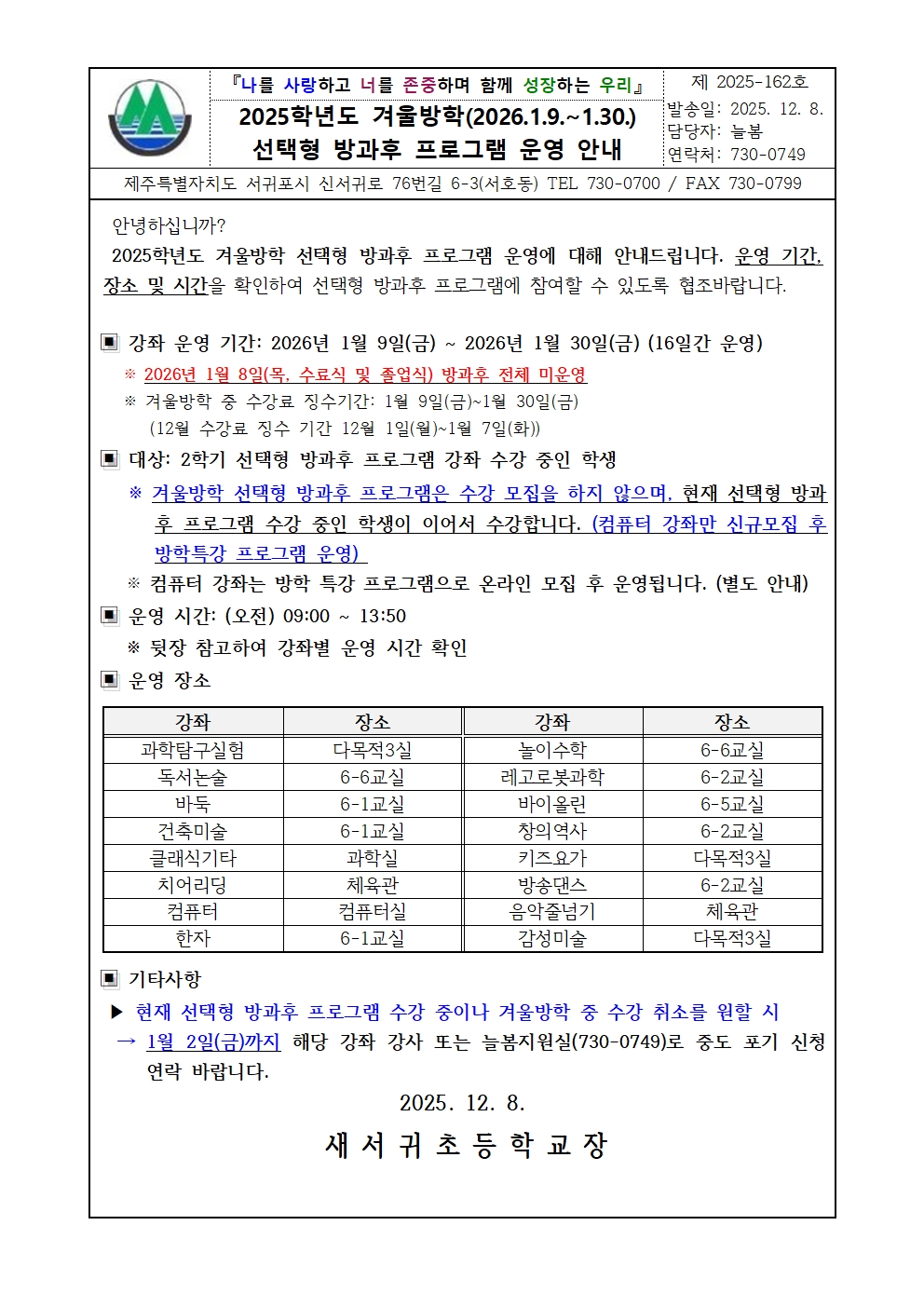 『나를 사랑하고 너를 존중하며 함께 성장하는 우리』

2025학년도 겨울방학(2026.1.9.~1.30.) 선택형 방과후 프로그램 운영 안내

제 2025-162호
발송일: 2025. 12. 8.
담당자: 늘봄
연락처: 730-0749

제주특별자치도 서귀포시 신서귀로 76번길 6-3(서호동) TEL 730-0700 / FAX 730-0799

안녕하십니까?
2025학년도 겨울방학 선택형 방과후 프로그램 운영에 대해 안내드립니다. 운영 기간, 장소 및 시간을 확인하여 선택형 방과후 프로그램에 참여할 수 있도록 협조바랍니다.

▣ 강좌 운영 기간: 2026년 1월 9일(금) ~ 2026년 1월 30일(금) (16일간 운영)
※ 2026년 1월 8일(목, 수료식 및 졸업식) 방과후 전체 미운영
※ 겨울방학 중 수강료 징수기간: 1월 9일(금)~1월 30일(금)
(12월 수강료 징수 기간 12월 1일(월)~1월 7일(화))

▣ 대상: 2학기 선택형 방과후 프로그램 강좌 수강 중인 학생
※ 겨울방학 선택형 방과후 프로그램은 수강 모집을 하지 않으며, 현재 선택형 방과후 프로그램 수강 중인 학생이 이어서 수강합니다. (컴퓨터 강좌만 신규모집 후 방학특강 프로그램 운영)
※ 컴퓨터 강좌는 방학 특강 프로그램으로 온라인 모집 후 운영됩니다. (별도 안내)

▣ 운영 시간: (오전) 09:00 ~ 13:50
※ 뒷장 참고하여 강좌별 운영 시간 확인

▣ 운영 장소

| 강좌 | 장소 | 강좌 | 장소 |
|---|---|---|---|
| 과학탐구실험 | 다목적3실 | 놀이수학 | 6-6교실 |
| 독서논술 | 6-6교실 | 레고로봇과학 | 6-2교실 |
| 바둑 | 6-1교실 | 바이올린 | 6-5교실 |
| 건축미술 | 6-1교실 | 창의역사 | 6-2교실 |
| 클래식기타 | 과학실 | 키즈요가 | 다목적3실 |
| 치어리딩 | 체육관 | 방송댄스 | 6-2교실 |
| 컴퓨터 | 컴퓨터실 | 음악줄넘기 | 체육관 |
| 한자 | 6-1교실 | 감성미술 | 다목적3실 |

▣ 기타사항
▶ 현재 선택형 방과후 프로그램 수강 중이나 겨울방학 중 수강 취소를 원할 시
→ 1월 2일(금)까지 해당 강좌 강사 또는 늘봄지원실(730-0749)로 중도 포기 신청 연락 바랍니다.

2025. 12. 8.

새 서 귀 초 등 학 교 장